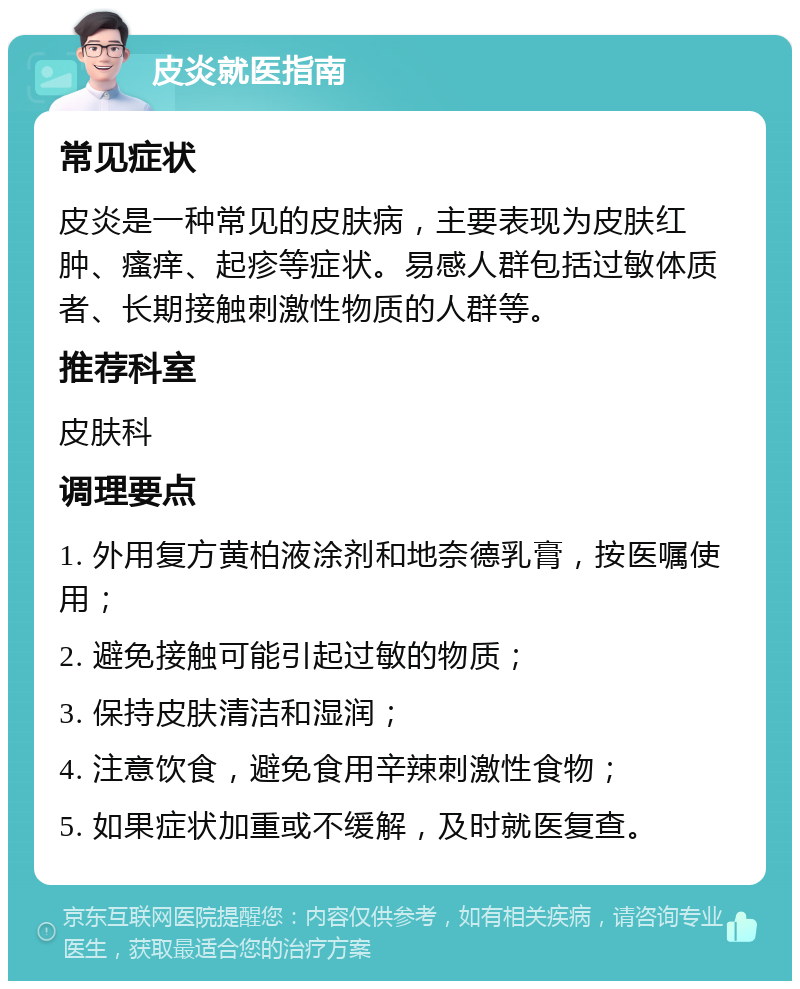 皮炎就医指南

常见症状

皮炎是一种常见的皮肤病，主要表现为皮肤红肿、瘙痒、起疹等症状。易感人群包括过敏体质者、长期接触刺激性物质的人群等。

推荐科室

皮肤科

调理要点

1. 外用复方黄柏液涂剂和地奈德乳膏，按医嘱使用；

2. 避免接触可能引起过敏的物质；

3. 保持皮肤清洁和湿润；

4. 注意饮食，避免食用辛辣刺激性食物；

5. 如果症状加重或不缓解，及时就医复查。

京东互联网医院提醒您：内容仅供参考，如有相关疾病，请咨询专业医生，获取最适合您的治疗方案